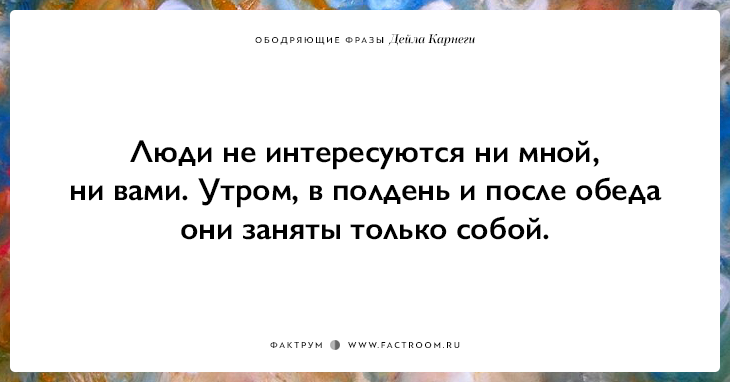 ОБОДРЯЮЩИЕ ФРАЗЫ Дейла Карнеги

Люди не интересуются ни мной, ни вами. Утром, в полдень и после обеда они заняты только собой.

ФАКТРУМ WWW.FACTROOM.RU